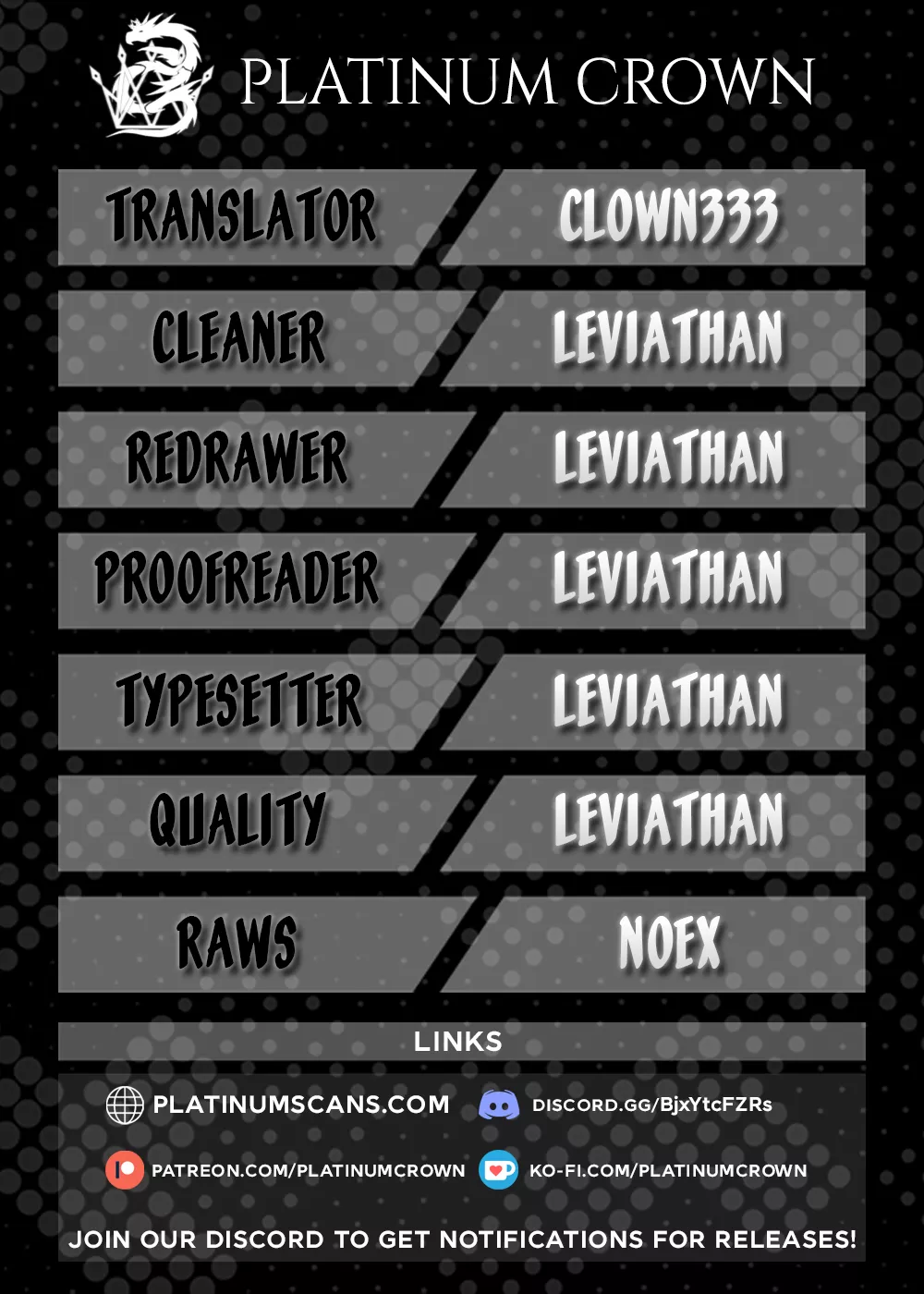 PLATINUM CROWN

TRANSLATOR
CLOWN333

CLEANER
LEVIATHAN

REDRAWER
LEVIATHAN

PROOFREADER
LEVIATHAN

TYPESETTER
LEVIATHAN

QUALITY
LEVIATHAN

RAWS
NOEX

LINKS

PLATINUMSCANS.COM
DISCORD.GG/BjxYtcFZRs

PATREON.COM/PLATINUMCROWN
KO-FI.COM/PLATINUMCROWN

JOIN OUR DISCORD TO GET NOTIFICATIONS FOR RELEASES!